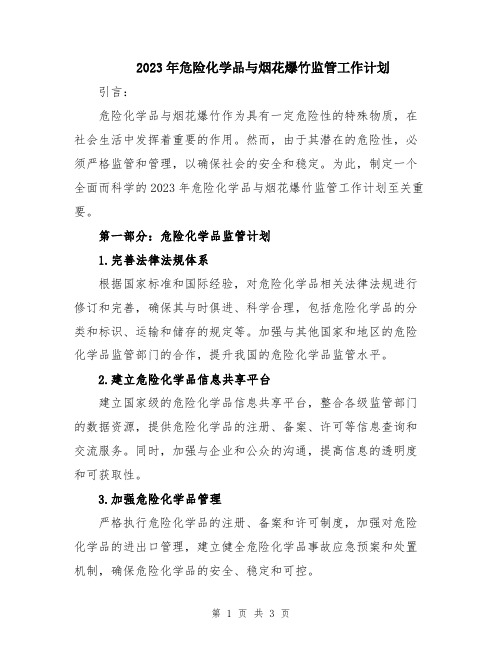 2023年危险化学品与烟花爆竹监管工作计划

引言：

危险化学品与烟花爆竹作为具有一定危险性的特殊物质，在社会生活中发挥着重要的作用。然而，由于其潜在的危险性，必须严格监管和管理，以确保社会的安全和稳定。为此，制定一个全面而科学的2023年危险化学品与烟花爆竹监管工作计划至关重要。

第一部分：危险化学品监管计划

1.完善法律法规体系

根据国家标准和国际经验，对危险化学品相关法律法规进行修订和完善，确保其与时俱进、科学合理，包括危险化学品的分类和标识、运输和储存的规定等。加强与其他国家和地区的危险化学品监管部门的合作，提升我国的危险化学品监管水平。

2.建立危险化学品信息共享平台

建立国家级的危险化学品信息共享平台，整合各级监管部门的数据资源，提供危险化学品的注册、备案、许可等信息查询和交流服务。同时，加强与企业和公众的沟通，提高信息的透明度和可获取性。

3.加强危险化学品管理

严格执行危险化学品的注册、备案和许可制度，加强对危险化学品的进出口管理，建立健全危险化学品事故应急预案和处置机制，确保危险化学品的安全、稳定和可控。

第 1 页 共 3 页